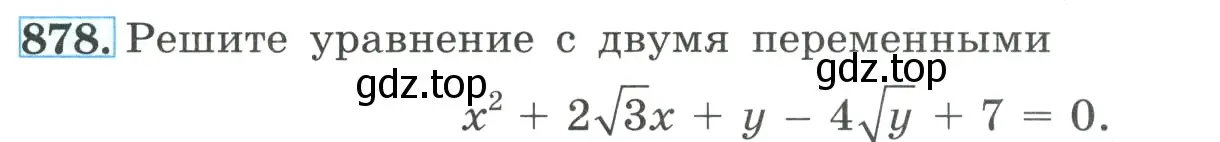 878. Решите уравнение с двумя переменными

gdz.top gdz.top

$x^2 + 2\sqrt{3}x + y - 4\sqrt{y} + 7 = 0.$